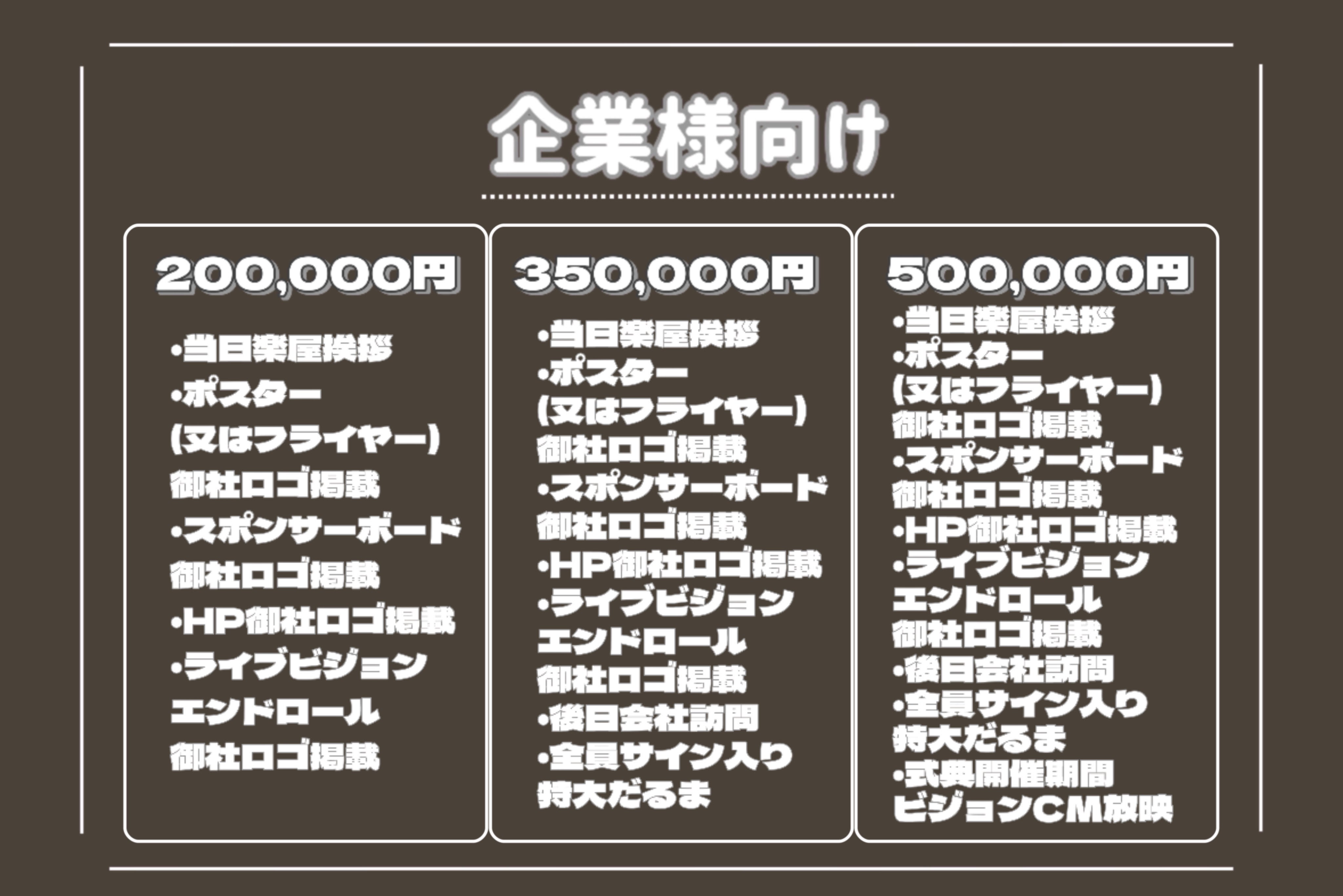 企業様向け

200,000円

•当日楽屋挨拶
•ポスター
(又はフライヤー)
御社ロゴ掲載
•スポンサーボード
御社ロゴ掲載
•HP御社ロゴ掲載
•ライブビジョン
エンドロール
御社ロゴ掲載

350,000円

•当日楽屋挨拶
•ポスター
(又はフライヤー)
御社ロゴ掲載
•スポンサーボード
御社ロゴ掲載
•HP御社ロゴ掲載
•ライブビジョン
エンドロール
御社ロゴ掲載
•後日会社訪問
•全員サイン入り
特大だるま

500,000円

•当日楽屋挨拶
•ポスター
(又はフライヤー)
御社ロゴ掲載
•スポンサーボード
御社ロゴ掲載
•HP御社ロゴ掲載
•ライブビジョン
エンドロール
御社ロゴ掲載
•後日会社訪問
•全員サイン入り
特大だるま
•式典開催期間
ビジョンCM放映